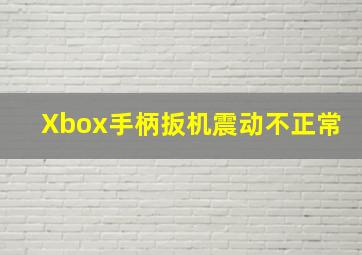 Xbox手柄扳机震动不正常